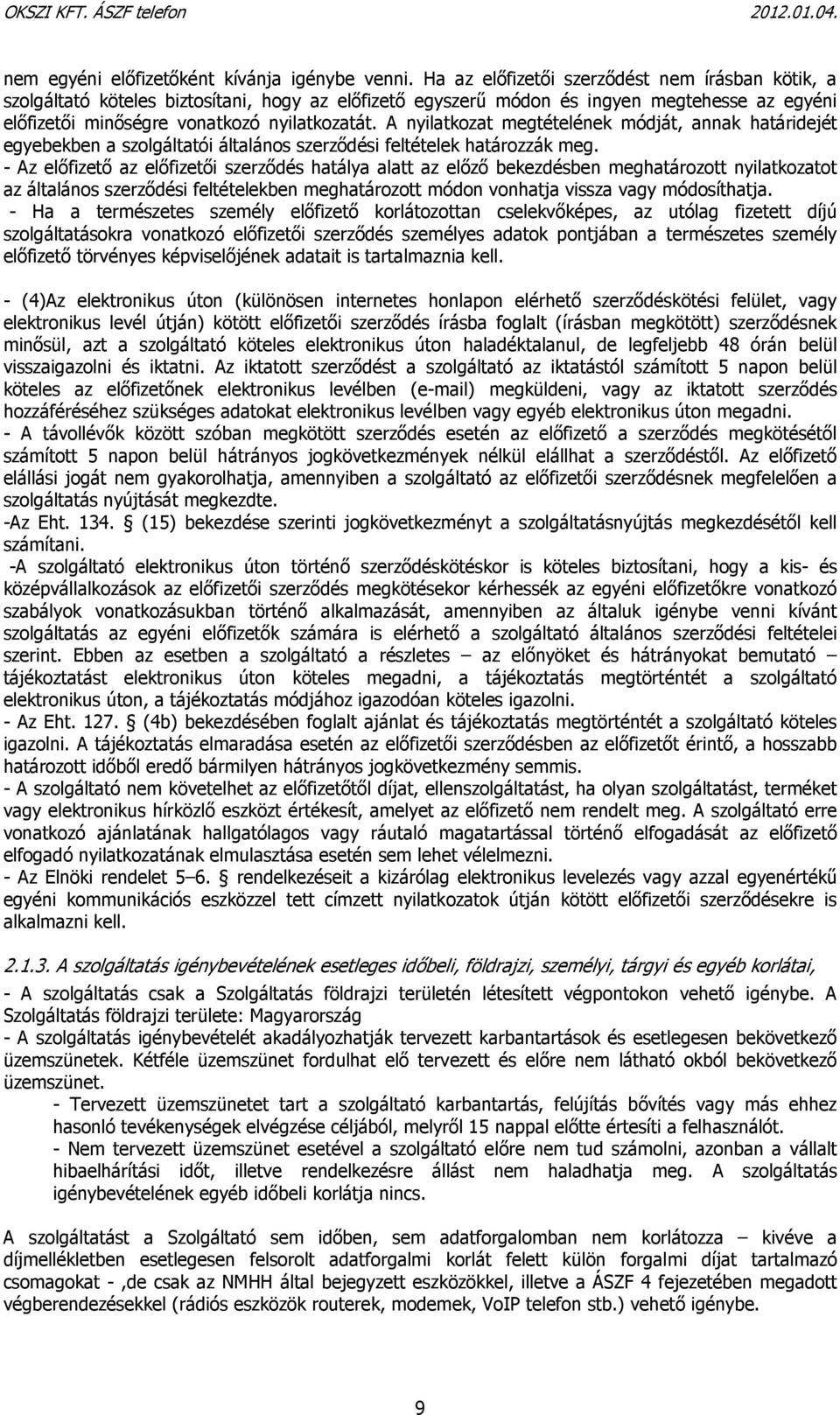 OKSZI KFT. ÁSZF telefon 2012.01.04.

nem egyéni előfizetőként kívánja igénybe venni. Ha az előfizetői szerződést nem írásban kötik, a szolgáltató köteles biztosítani, hogy az előfizető egyszerű módon és ingyen megtehesse az egyéni előfizetői minőségre vonatkozó nyilatkozatát. A nyilatkozat megtételének módját, annak határidejét egyebekben a szolgáltatói általános szerződési feltételek határozzák meg.
- Az előfizető az előfizetői szerződés hatálya alatt az előző bekezdésben meghatározott nyilatkozatot az általános szerződési feltételekben meghatározott módon vonhatja vissza vagy módosíthatja.
- Ha a természetes személy előfizető korlátozottan cselekvőképes, az utólag fizetett díjú szolgáltatásokra vonatkozó előfizetői szerződés személyes adatok pontjában a természetes személy előfizető törvényes képviselőjének adatait is tartalmaznia kell.

- (4)Az elektronikus úton (különösen internetes honlapon elérhető szerződéskötési felület, vagy elektronikus levél útján) kötött előfizetői szerződés írásba foglalt (írásban megkötött) szerződésnek minősül, azt a szolgáltató köteles elektronikus úton haladéktalanul, de legfeljebb 48 órán belül visszaigazolni és iktatni. Az iktatott szerződést a szolgáltató az iktatástól számított 5 napon belül köteles az előfizetőnek elektronikus levélben (e-mail) megküldeni, vagy az iktatott szerződés hozzáféréséhez szükséges adatokat elektronikus levélben vagy egyéb elektronikus úton megadni.
- A távollévők között szóban megkötött szerződés esetén az előfizető a szerződés megkötésétől számított 5 napon belül hátrányos jogkövetkezmények nélkül elállhat a szerződéstől. Az előfizető elállási jogát nem gyakorolhatja, amennyiben a szolgáltató az előfizetői szerződésnek megfelelően a szolgáltatás nyújtását megkezdte.
-Az Eht. 134. § (15) bekezdése szerinti jogkövetkezményt a szolgáltatásnyújtás megkezdésétől kell számítani.
-A szolgáltató elektronikus úton történő szerződéskötéskor is köteles biztosítani, hogy a kis- és középvállalkozások az előfizetői szerződés megkötésekor kérhessék az egyéni előfizetőkre vonatkozó szabályok vonatkozásukban történő alkalmazását, amennyiben az általuk igénybe venni kívánt szolgáltatás az egyéni előfizetők számára is elérhető a szolgáltató általános szerződési feltételei szerint. Ebben az esetben a szolgáltató a részletes – az előnyöket és hátrányokat bemutató – tájékoztatást elektronikus úton köteles megadni, a tájékoztatás megtörténtét a szolgáltató elektronikus úton, a tájékoztatás módjához igazodóan köteles igazolni.
- Az Eht. 127. § (4b) bekezdésében foglalt ajánlat és tájékoztatás megtörténtét a szolgáltató köteles igazolni. A tájékoztatás elmaradása esetén az előfizetői szerződésben az előfizetőt érintő, a hosszabb határozott időből eredő bármilyen hátrányos jogkövetkezmény semmis.
- A szolgáltató nem követelhet az előfizetőtől díjat, ellenszolgáltatást, ha olyan szolgáltatást, terméket vagy elektronikus hírközlő eszközt értékesít, amelyet az előfizető nem rendelt meg. A szolgáltató erre vonatkozó ajánlatának hallgatólagos vagy ráutaló magatartással történő elfogadását az előfizető elfogadó nyilatkozatának elmulasztása esetén sem lehet vélelmezni.
- Az Elnöki rendelet 5–6. § rendelkezéseit a kizárólag elektronikus levelezés vagy azzal egyenértékű egyéni kommunikációs eszközzel tett címzett nyilatkozatok útján kötött előfizetői szerződésekre is alkalmazni kell.

2.1.3. A szolgáltatás igénybevételének esetleges időbeli, földrajzi, személyi, tárgyi és egyéb korlátai,

- A szolgáltatás csak a Szolgáltatás földrajzi területén létesített végpontokon vehető igénybe. A Szolgáltatás földrajzi területe: Magyarország
- A szolgáltatás igénybevételét akadályozhatják tervezett karbantartások és esetlegesen bekövetkező üzemszünetek. Kétféle üzemszünet fordulhat elő tervezett és előre nem látható okból bekövetkező üzemszünet.
- Tervezett üzemszünetet tart a szolgáltató karbantartás, felújítás bővítés vagy más ehhez hasonló tevékenységek elvégzése céljából, melyről 15 nappal előtte értesíti a felhasználót.
- Nem tervezett üzemszünet esetével a szolgáltató előre nem tud számolni, azonban a vállalt hibaelhárítási időt, illetve rendelkezésre állást nem haladhatja meg. A szolgáltatás igénybevételének egyéb időbeli korlátja nincs.

A szolgáltatást a Szolgáltató sem időben, sem adatforgalomban nem korlátozza – kivéve a díjmellékletben esetlegesen felsorolt adatforgalmi korlát felett külön forgalmi díjat tartalmazó csomagokat - ,de csak az NMHH által bejegyzett eszközökkel, illetve a ÁSZF 4 fejezetében megadott végberendezésekkel (rádiós eszközök routerek, modemek, VoIP telefon stb.) vehető igénybe.

9